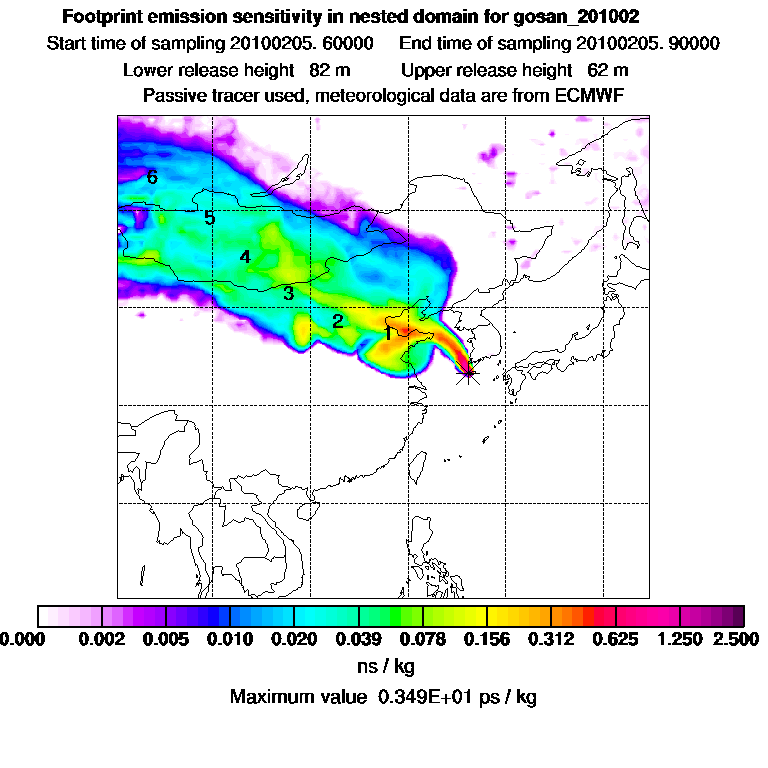 Footprint emission sensitivity in nested domain for gosan_201002
Start time of sampling 20100205. 60000 End time of sampling 20100205. 90000
Lower release height 82 m Upper release height 62 m
Passive tracer used, meteorological data are from ECMWF

6
5
4
3
2
1

0.000 0.002 0.005 0.010 0.020 0.039 0.078 0.156 0.312 0.625 1.250 2.500
ns / kg
Maximum value 0.349E+01 ps / kg